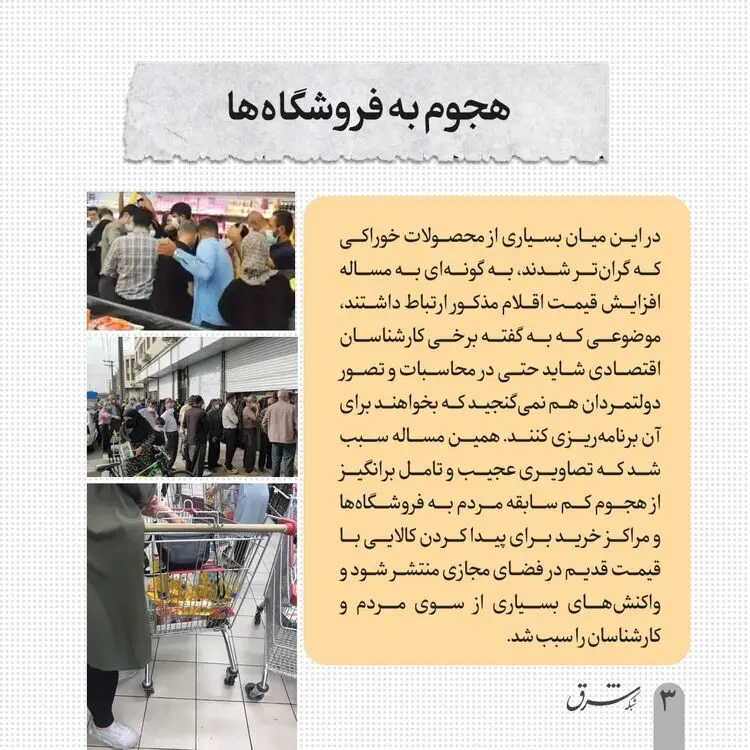 هجوم به فروشگاه‌ها

در این میان بسیاری از محصولات خوراکی که گران‌تر شدند، به گونه‌ای به مساله افزایش قیمت اقلام مذکور ارتباط داشتند، موضوعی که به گفته برخی کارشناسان اقتصادی شاید حتی در محاسبات و تصور دولتمردان هم نمی‌گنجید که بخواهند برای آن برنامه‌ریزی کنند. همین مساله سبب شد که تصاویری عجیب و تامل برانگیز از هجوم کم سابقه مردم به فروشگاه‌ها و مراکز خرید برای پیدا کردن کالایی با قیمت قدیم در فضای مجازی منتشر شود و واکنش‌های بسیاری از سوی مردم و کارشناسان را سبب شد.

شبکه شرق

۳